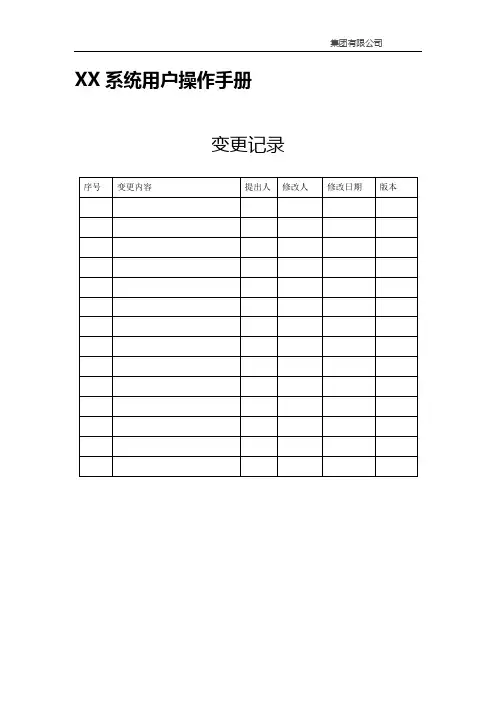 集团有限公司

XX 系统用户操作手册

变更记录

| 序号 | 变更内容 | 提出人 | 修改人 | 修改日期 | 版本 |
|---|---|---|---|---|---|
| | | | | | |
| | | | | | |
| | | | | | |
| | | | | | |
| | | | | | |
| | | | | | |
| | | | | | |
| | | | | | |
| | | | | | |
| | | | | | |
| | | | | | |
| | | | | | |
| | | | | | |
| | | | | | |